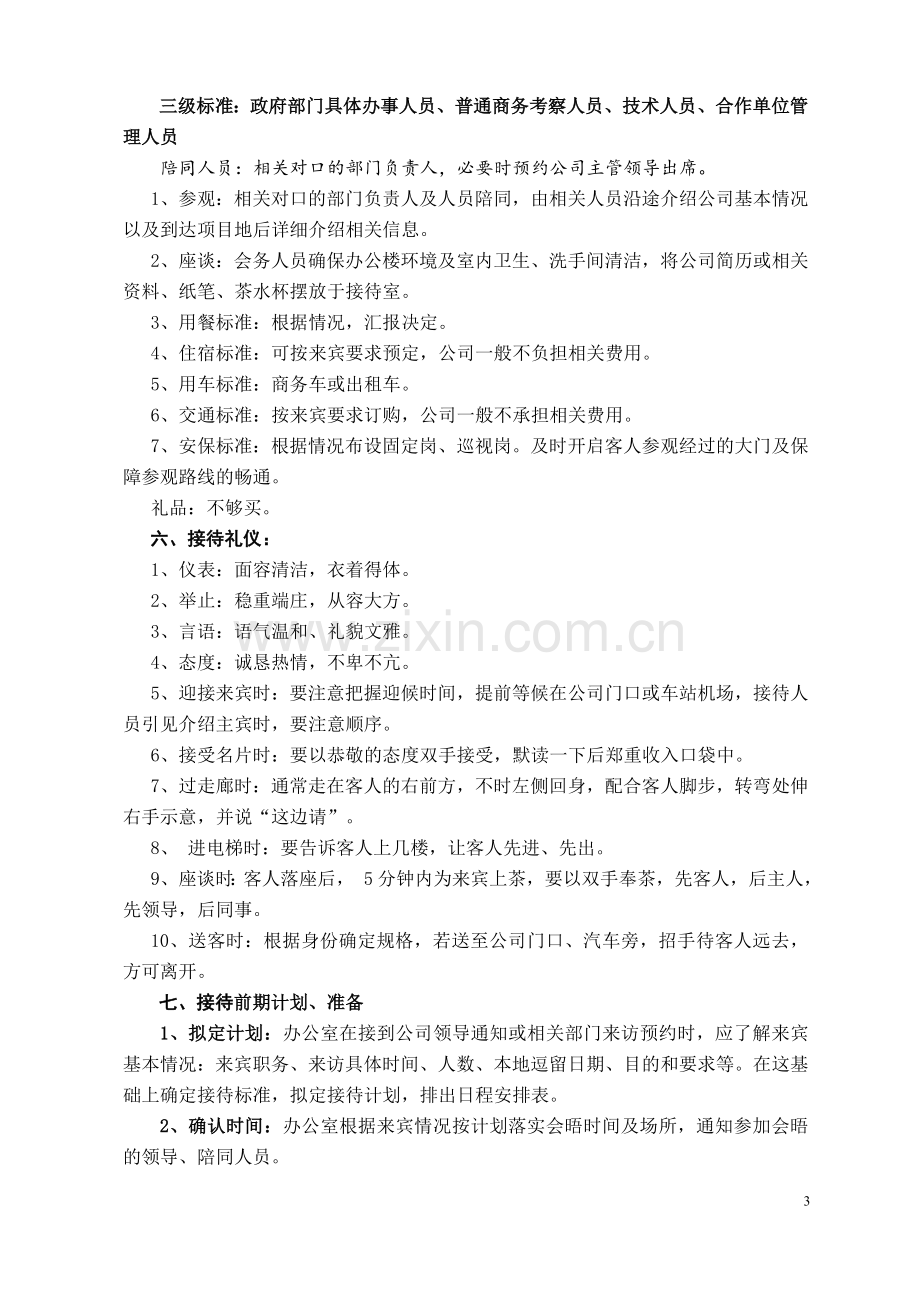 三级标准：政府部门具体办事人员、普通商务考察人员、技术人员、合作单位管理人员

陪同人员：相关对口的部门负责人，必要时预约公司主管领导出席。

1、参观：相关对口的部门负责人及人员陪同，由相关人员沿途介绍公司基本情况以及到达项目地后详细介绍相关信息。

2、座谈：会务人员确保办公楼环境及室内卫生、洗手间清洁，将公司简历或相关资料、纸笔、茶水杯摆放于接待室。

3、用餐标准：根据情况，汇报决定。

4、住宿标准：可按来宾要求预定，公司一般不负担相关费用。

5、用车标准：商务车或出租车。

6、交通标准：按来宾要求订购，公司一般不承担相关费用。

7、安保标准：根据情况布设固定岗、巡视岗。及时开启客人参观经过的大门及保障参观路线的畅通。

礼品：不够买。

六、接待礼仪：

1、仪表：面容清洁，衣着得体。

2、举止：稳重端庄，从容大方。

3、言语：语气温和、礼貌文雅。

4、态度：诚恳热情，不卑不亢。

5、迎接来宾时：要注意把握迎候时间，提前等候在公司门口或车站机场，接待人员引见介绍主宾时，要注意顺序。

6、接受名片时：要以恭敬的态度双手接受，默读一下后郑重收入口袋中。

7、过走廊时：通常走在客人的右前方，不时左侧回身，配合客人脚步，转弯处伸右手示意，并说“这边请”。

8、进电梯时：要告诉客人上几楼，让客人先进、先出。

9、座谈时:客人落座后，5分钟内为来宾上茶，要以双手奉茶，先客人，后主人，先领导，后同事。

10、送客时：根据身份确定规格，若送至公司门口、汽车旁，招手待客人远去，方可离开。

七、接待前期计划、准备

1、拟定计划：办公室在接到公司领导通知或相关部门来访预约时，应了解来宾基本情况：来宾职务、来访具体时间、人数、本地逗留日期、目的和要求等。在这基础上确定接待标准，拟定接待计划，排出日程安排表。

2、确认时间：办公室根据来宾情况按计划落实会晤时间及场所，通知参加会晤的领导、陪同人员。

3

www.zixin.com.cn